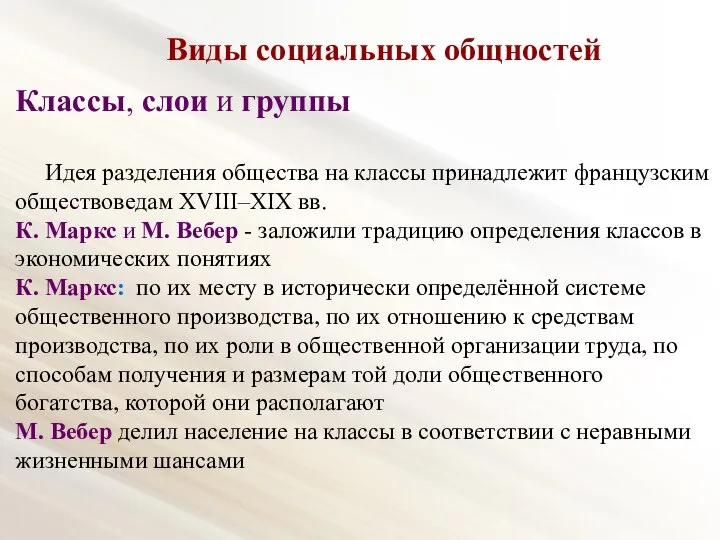 Виды социальных общностей

Классы, слои и группы

Идея разделения общества на классы принадлежит французским обществоведам XVIII–XIX вв.
К. Маркс и М. Вебер - заложили традицию определения классов в экономических понятиях
К. Маркс: по их месту в исторически определённой системе общественного производства, по их отношению к средствам производства, по их роли в общественной организации труда, по способам получения и размерам той доли общественного богатства, которой они располагают
М. Вебер делил население на классы в соответствии с неравными жизненными шансами